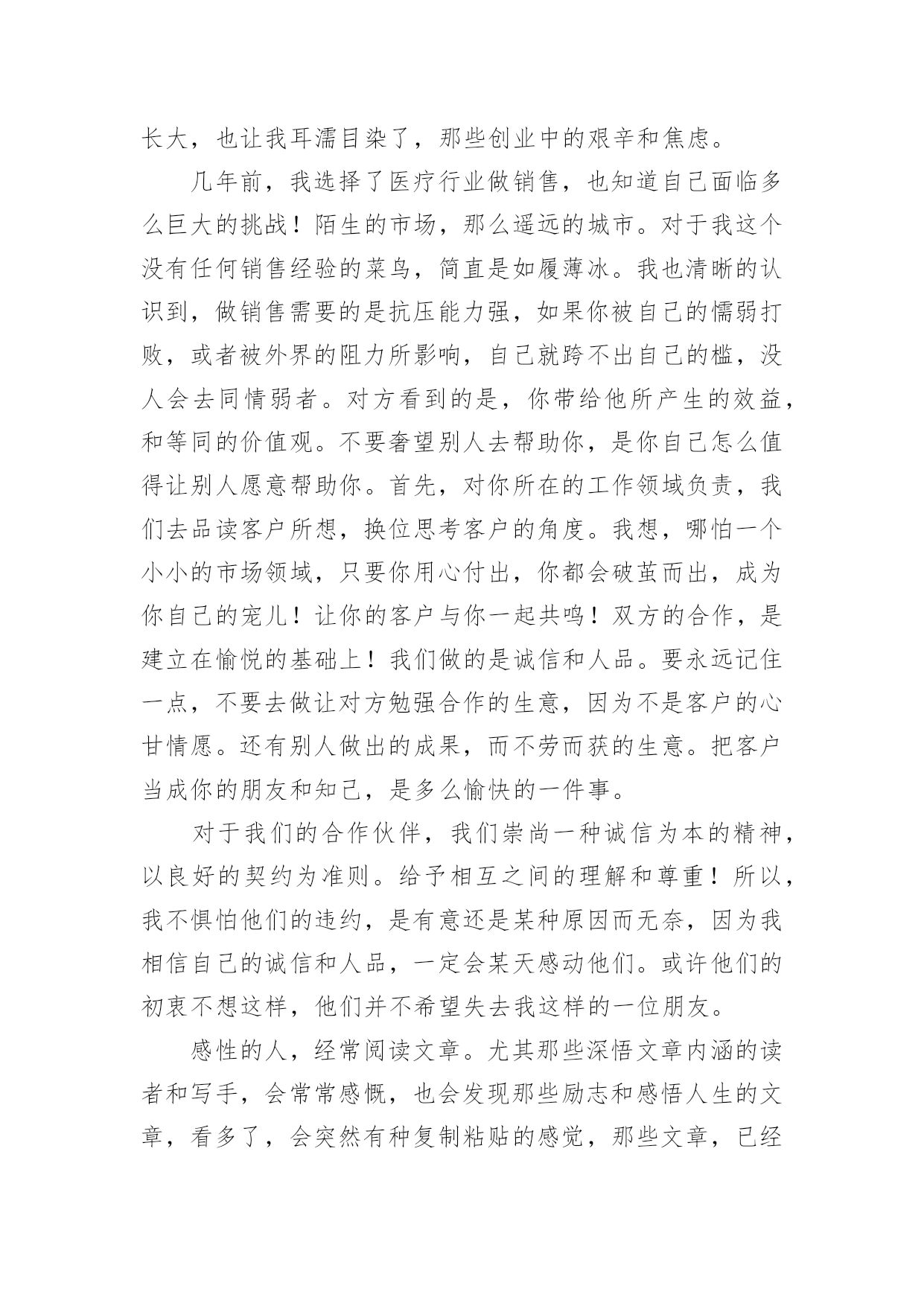 长大，也让我耳濡目染了，那些创业中的艰辛和焦虑。

几年前，我选择了医疗行业做销售，也知道自己面临多么巨大的挑战！陌生的市场，那么遥远的城市。对于我这个没有任何销售经验的菜鸟，简直是如履薄冰。我也清晰的认识到，做销售需要的是抗压能力强，如果你被自己的懦弱打败，或者被外界的阻力所影响，自己就跨不出自己的槛，没人会去同情弱者。对方看到的是，你带给他所产生的效益，和等同的价值观。不要奢望别人去帮助你，是你自己怎么值得让别人愿意帮助你。首先，对你所在的工作领域负责，我们去品读客户所想，换位思考客户的角度。我想，哪怕一个小小的市场领域，只要你用心付出，你都会破茧而出，成为你自己的宠儿！让你的客户与你一起共鸣！双方的合作，是建立在愉悦的基础上！我们做的是诚信和人品。要永远记住一点，不要去做让对方勉强合作的生意，因为不是客户的心甘情愿。还有别人做出的成果，而不劳而获的生意。把客户当成你的朋友和知己，是多么愉快的一件事。

对于我们的合作伙伴，我们崇尚一种诚信为本的精神，以良好的契约为准则。给予相互之间的理解和尊重！所以，我不惧怕他们的违约，是有意还是某种原因而无奈，因为我相信自己的诚信和人品，一定会某天感动他们。或许他们的初衷不想这样，他们并不希望失去我这样的一位朋友。

感性的人，经常阅读文章。尤其那些深悟文章内涵的读者和写手，会常常感慨，也会发现那些励志和感悟人生的文章，看多了，会突然有种复制粘贴的感觉，那些文章，已经